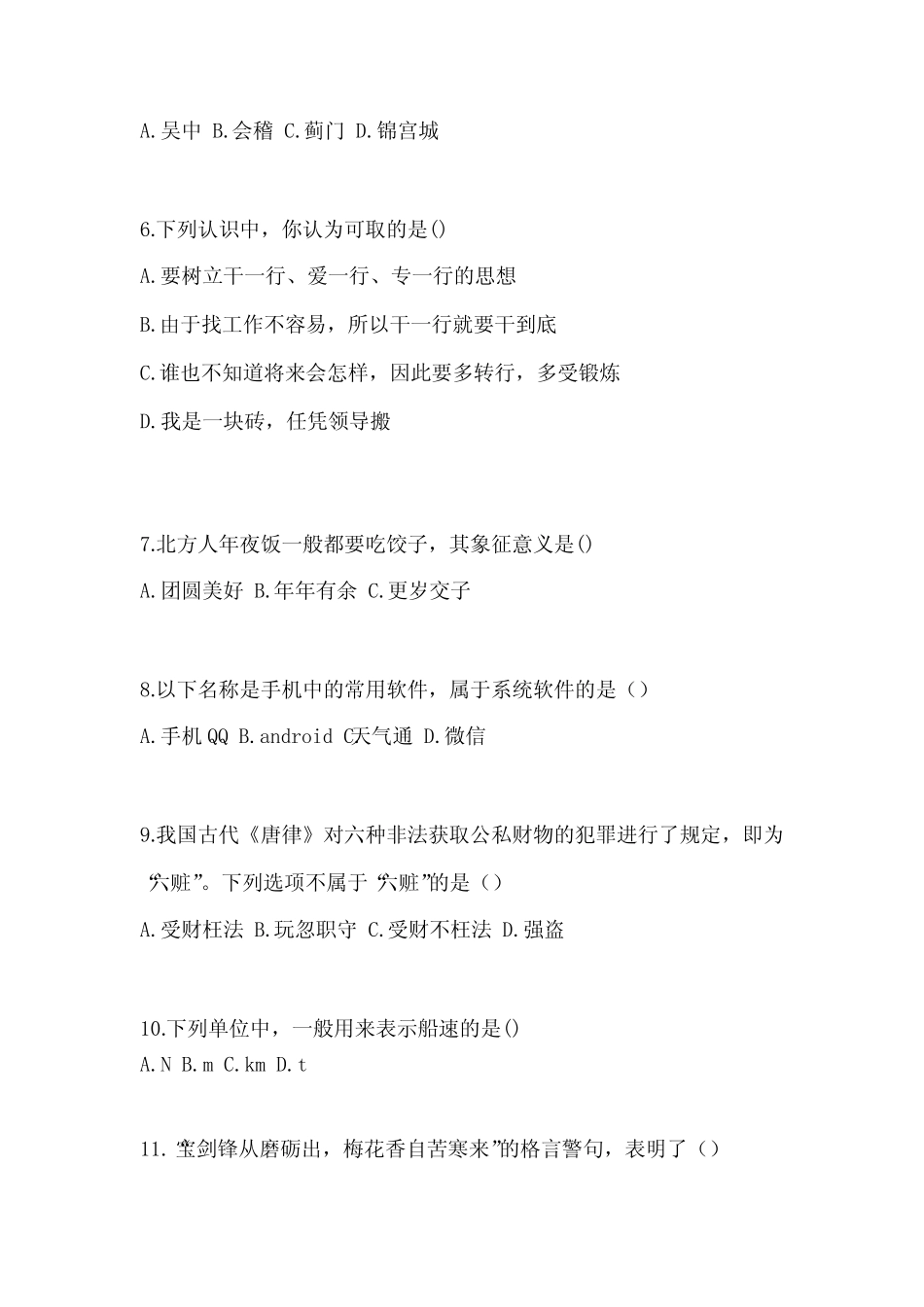 A.吴中 B.会稽 C.蓟门 D.锦宫城

6.下列认识中，你认为可取的是()

A.要树立干一行、爱一行、专一行的思想

B.由于找工作不容易，所以干一行就要干到底

C.谁也不知道将来会怎样，因此要多转行，多受锻炼

D.我是一块砖，任凭领导搬

7.北方人年夜饭一般都要吃饺子，其象征意义是()

A.团圆美好 B.年年有余 C.更岁交子

8.以下名称是手机中的常用软件，属于系统软件的是（）

A.手机QQ B.android C天气通 D.微信

9.我国古代《唐律》对六种非法获取公私财物的犯罪进行了规定，即为“六赃”。下列选项不属于“六赃”的是（）

A.受财枉法 B.玩忽职守 C.受财不枉法 D.强盗

10.下列单位中，一般用来表示船速的是()

A.N B.m C.km D.t

11.“宝剑锋从磨砺出，梅花香自苦寒来”的格言警句，表明了（）